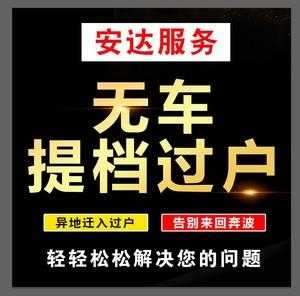 安达服务

无车
提档过户

异地迁入过户

告别来回奔波

轻轻松松解决您的问题